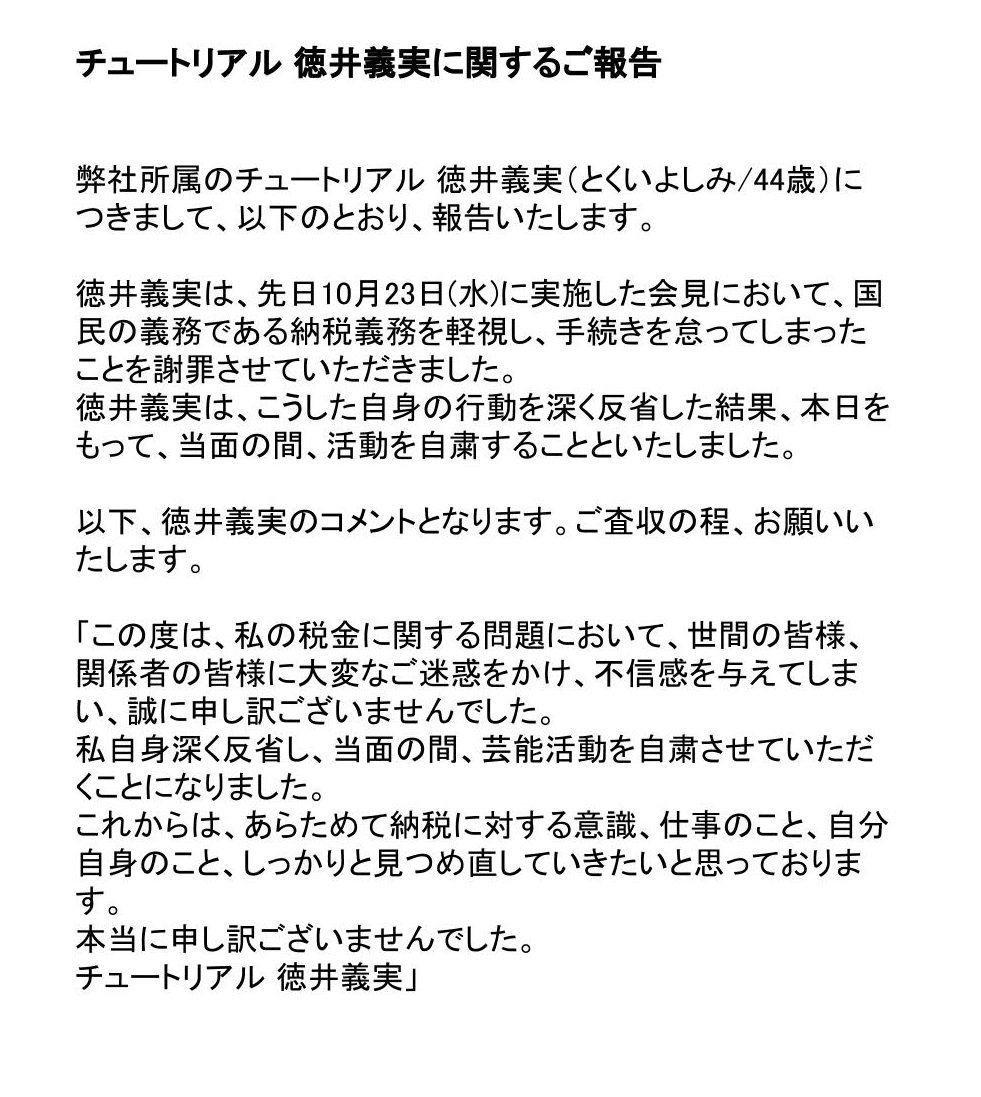 チュートリアル 徳井義実に関するご報告

弊社所属のチュートリアル 徳井義実（とくいよしみ/44歳）につきまして、以下のとおり、報告いたします。

徳井義実は、先日10月23日（水）に実施した会見において、国民の義務である納税義務を軽視し、手続きを怠ってしまったことを謝罪させていただきました。
徳井義実は、こうした自身の行動を深く反省した結果、本日をもって、当面の間、活動を自粛することといたしました。

以下、徳井義実のコメントとなります。ご査収の程、お願いいたします。

「この度は、私の税金に関する問題において、世間の皆様、関係者の皆様に大変なご迷惑をかけ、不信感を与えてしまい、誠に申し訳ございませんでした。
私自身深く反省し、当面の間、芸能活動を自粛させていただくことになりました。
これからは、あらためて納税に対する意識、仕事のこと、自分自身のこと、しっかりと見つめ直していきたいと思っております。
本当に申し訳ございませんでした。
チュートリアル 徳井義実」